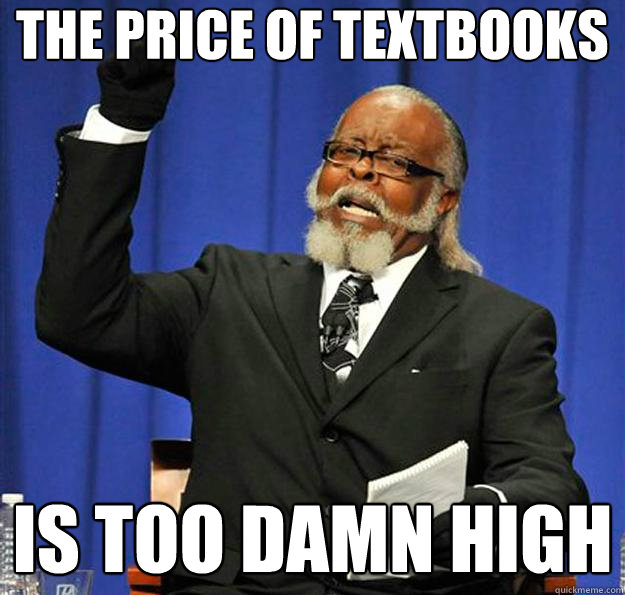 THE PRICE OF TEXTBOOKS

IS TOO DAMN HIGH

quickmeme.com